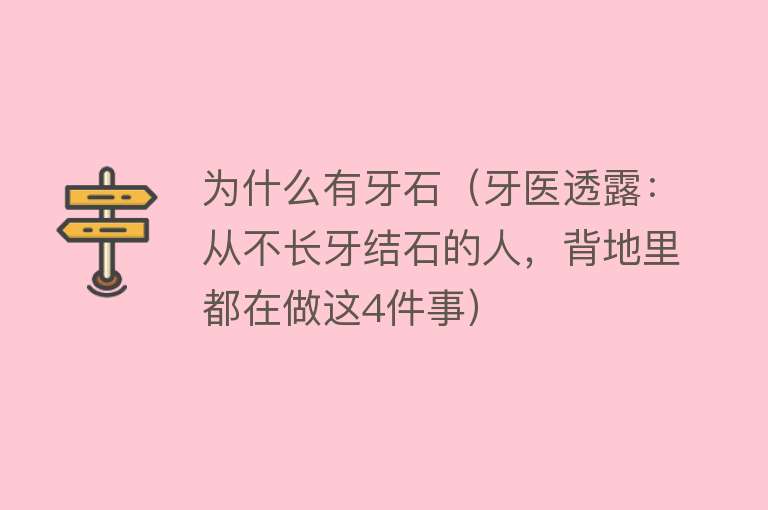 为什么有牙石（牙医透露：从不长牙结石的人，背地里都在做这4件事）